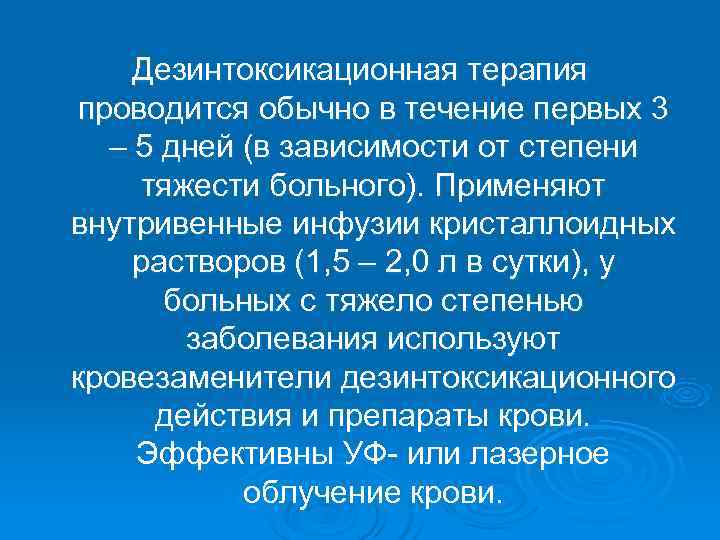 Дезинтоксикационная терапия проводится обычно в течение первых 3 – 5 дней (в зависимости от степени тяжести больного). Применяют внутривенные инфузии кристаллоидных растворов (1,5 – 2,0 л в сутки), у больных с тяжело степенью заболевания используют кровезаменители дезинтоксикационного действия и препараты крови. Эффективны УФ- или лазерное облучение крови.